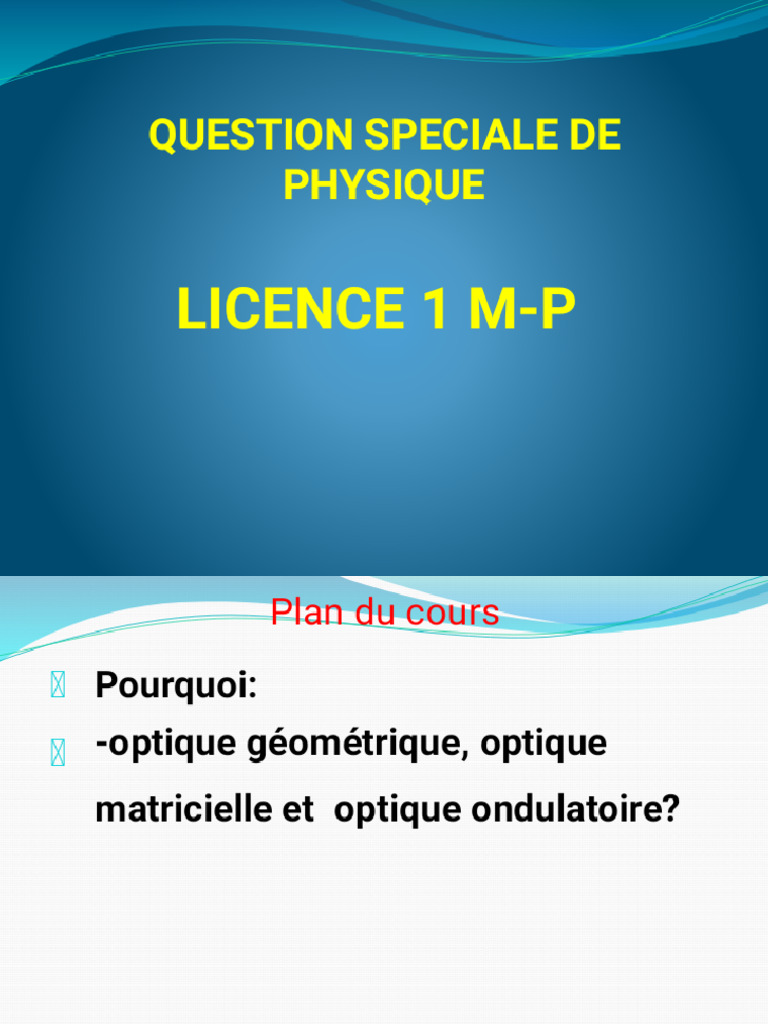 QUESTION SPECIALE DE PHYSIQUE

LICENCE 1 M-P

Plan du cours

Pourquoi:

-optique géométrique, optique matricielle et optique ondulatoire?